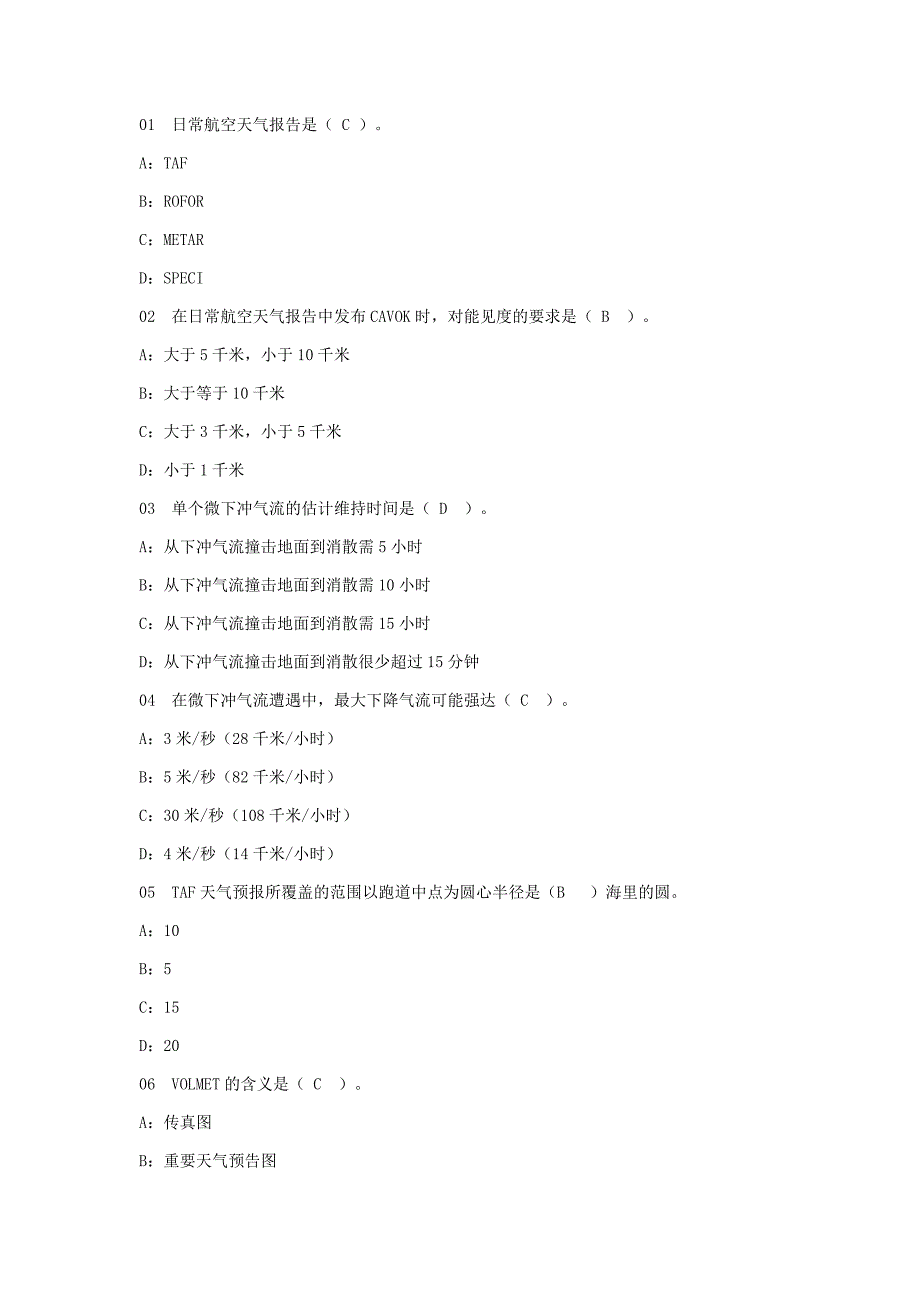 01　日常航空天气报告是（ C ）。

A：TAF

B：ROFOR

C：METAR

D：SPECI

02　在日常航空天气报告中发布 CAVOK 时，对能见度的要求是（ B ）。

A：大于 5 千米，小于 10 千米

B：大于等于 10 千米

C：大于 3 千米，小于 5 千米

D：小于 1 千米

03　单个微下冲气流的估计维持时间是（ D ）。

A：从下冲气流撞击地面到消散需 5 小时

B：从下冲气流撞击地面到消散需 10 小时

C：从下冲气流撞击地面到消散需 15 小时

D：从下冲气流撞击地面到消散很少超过 15 分钟

04　在微下冲气流遭遇中，最大下降气流可能强达（ C ）。

A：3 米/秒（28 千米/小时）

B：5 米/秒（82 千米/小时）

C：30 米/秒（108 千米/小时）

D：4 米/秒（14 千米/小时）

05　TAF 天气预报所覆盖的范围以跑道中点为圆心半径是（B ）海里的圆。

A：10

B：5

C：15

D：20

06　VOLMET 的含义是（ C ）。

A：传真图

B：重要天气预告图